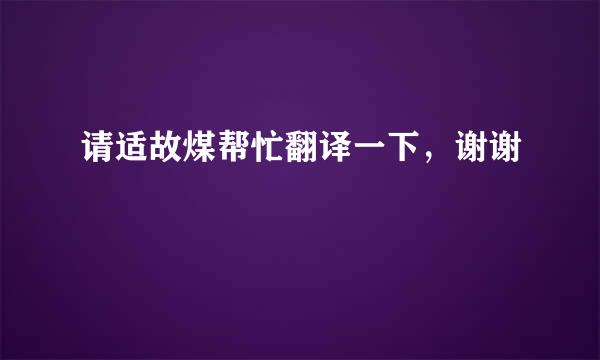 请适故煤帮忙翻译一下，谢谢